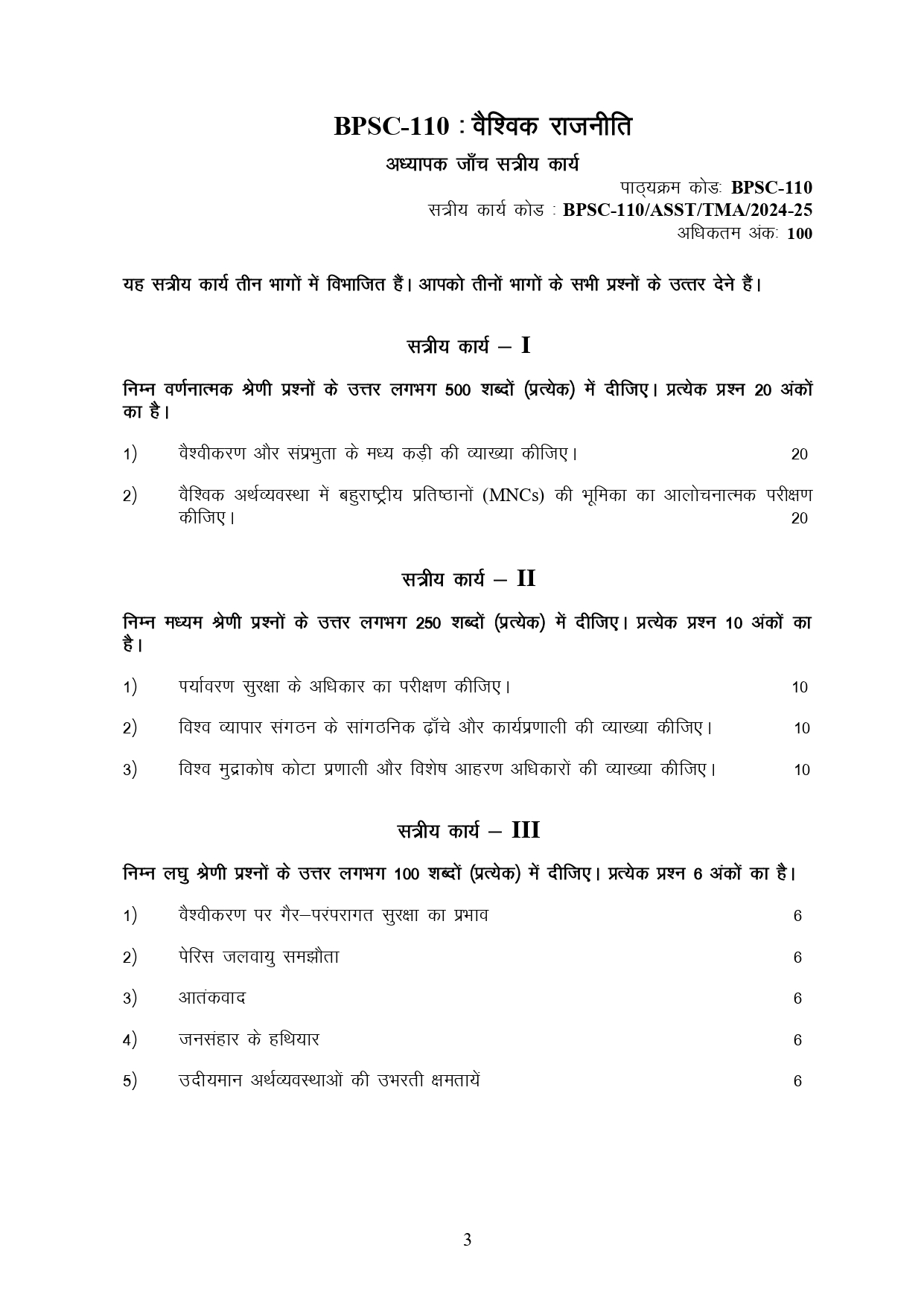 BPSC-110 : वैश्विक राजनीति

अध्यापक जाँच सत्रीय कार्य

पाठ्यक्रम कोड: BPSC-110
सत्रीय कार्य कोड : BPSC-110/ASST/TMA/2024-25
अधिकतम अंक: 100

यह सत्रीय कार्य तीन भागों में विभाजित हैं। आपको तीनों भागों के सभी प्रश्नों के उत्तर देने हैं।

सत्रीय कार्य – I

निम्न वर्णनात्मक श्रेणी प्रश्नों के उत्तर लगभग 500 शब्दों (प्रत्येक) में दीजिए। प्रत्येक प्रश्न 20 अंकों का है।

1) वैश्वीकरण और संप्रभुता के मध्य कड़ी की व्याख्या कीजिए। 20

2) वैश्विक अर्थव्यवस्था में बहुराष्ट्रीय प्रतिष्ठानों (MNCs) की भूमिका का आलोचनात्मक परीक्षण कीजिए। 20

सत्रीय कार्य – II

निम्न मध्यम श्रेणी प्रश्नों के उत्तर लगभग 250 शब्दों (प्रत्येक) में दीजिए। प्रत्येक प्रश्न 10 अंकों का है।

1) पर्यावरण सुरक्षा के अधिकार का परीक्षण कीजिए। 10

2) विश्व व्यापार संगठन के सांगठनिक ढ़ाँचे और कार्यप्रणाली की व्याख्या कीजिए। 10

3) विश्व मुद्राकोष कोटा प्रणाली और विशेष आहरण अधिकारों की व्याख्या कीजिए। 10

सत्रीय कार्य – III

निम्न लघु श्रेणी प्रश्नों के उत्तर लगभग 100 शब्दों (प्रत्येक) में दीजिए। प्रत्येक प्रश्न 6 अंकों का है।

1) वैश्वीकरण पर गैर–परंपरागत सुरक्षा का प्रभाव 6

2) पेरिस जलवायु समझौता 6

3) आतंकवाद 6

4) जनसंहार के हथियार 6

5) उदीयमान अर्थव्यवस्थाओं की उभरती क्षमतायें 6

3